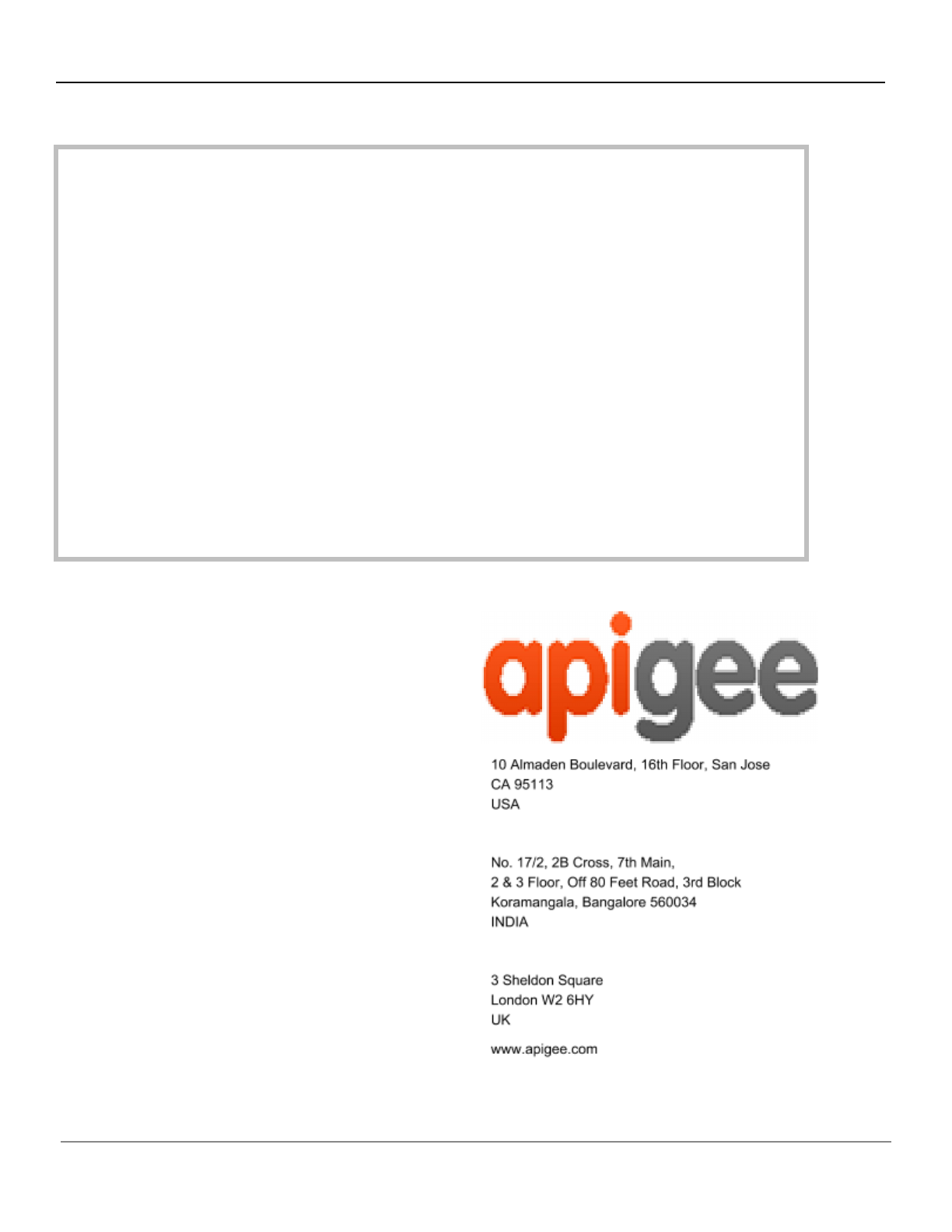 apigee

10 Almaden Boulevard, 16th Floor, San Jose
CA 95113
USA

No. 17/2, 2B Cross, 7th Main,
2 & 3 Floor, Off 80 Feet Road, 3rd Block
Koramangala, Bangalore 560034
INDIA

3 Sheldon Square
London W2 6HY
UK

www.apigee.com